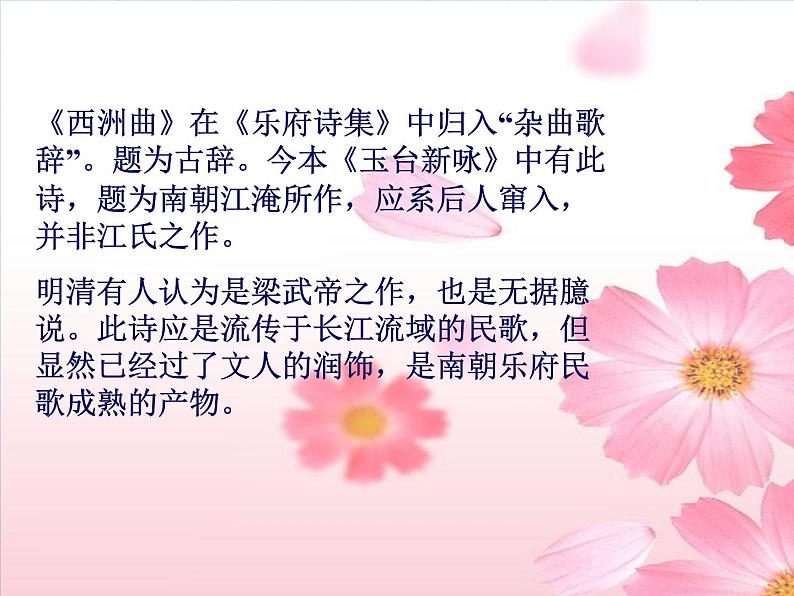 《西洲曲》在《乐府诗集》中归入“杂曲歌辞”。题为古辞。今本《玉台新咏》中有此诗，题为南朝江淹所作，应系后人窜入，并非江氏之作。

明清有人认为是梁武帝之作，也是无据臆说。此诗应是流传于长江流域的民歌，但显然已经过了文人的润饰，是南朝乐府民歌成熟的产物。